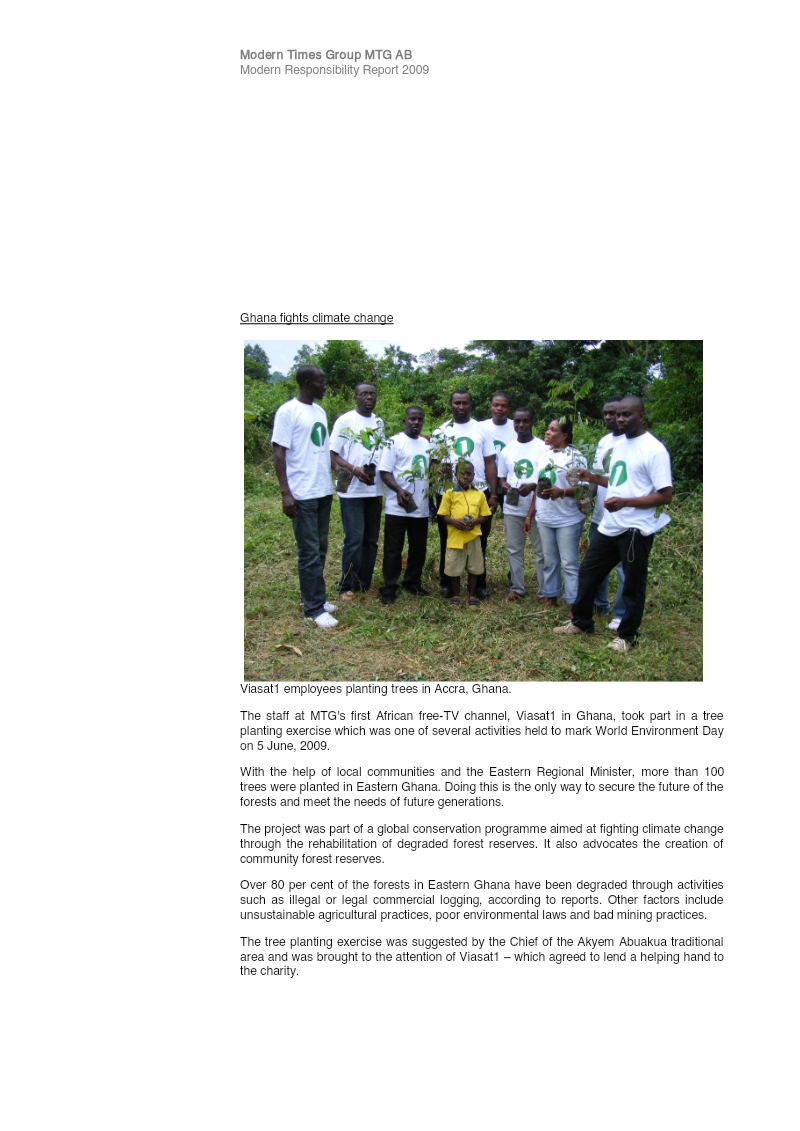 Modern Times Group MTG AB
Modern Responsibility Report 2009

Ghana fights climate change

Viasat1 employees planting trees in Accra, Ghana.

The staff at MTG's first African free-TV channel, Viasat1 in Ghana, took part in a tree planting exercise which was one of several activities held to mark World Environment Day on 5 June, 2009.

With the help of local communities and the Eastern Regional Minister, more than 100 trees were planted in Eastern Ghana. Doing this is the only way to secure the future of the forests and meet the needs of future generations.

The project was part of a global conservation programme aimed at fighting climate change through the rehabilitation of degraded forest reserves. It also advocates the creation of community forest reserves.

Over 80 per cent of the forests in Eastern Ghana have been degraded through activities such as illegal or legal commercial logging, according to reports. Other factors include unsustainable agricultural practices, poor environmental laws and bad mining practices.

The tree planting exercise was suggested by the Chief of the Akyem Abuakua traditional area and was brought to the attention of Viasat1 – which agreed to lend a helping hand to the charity.